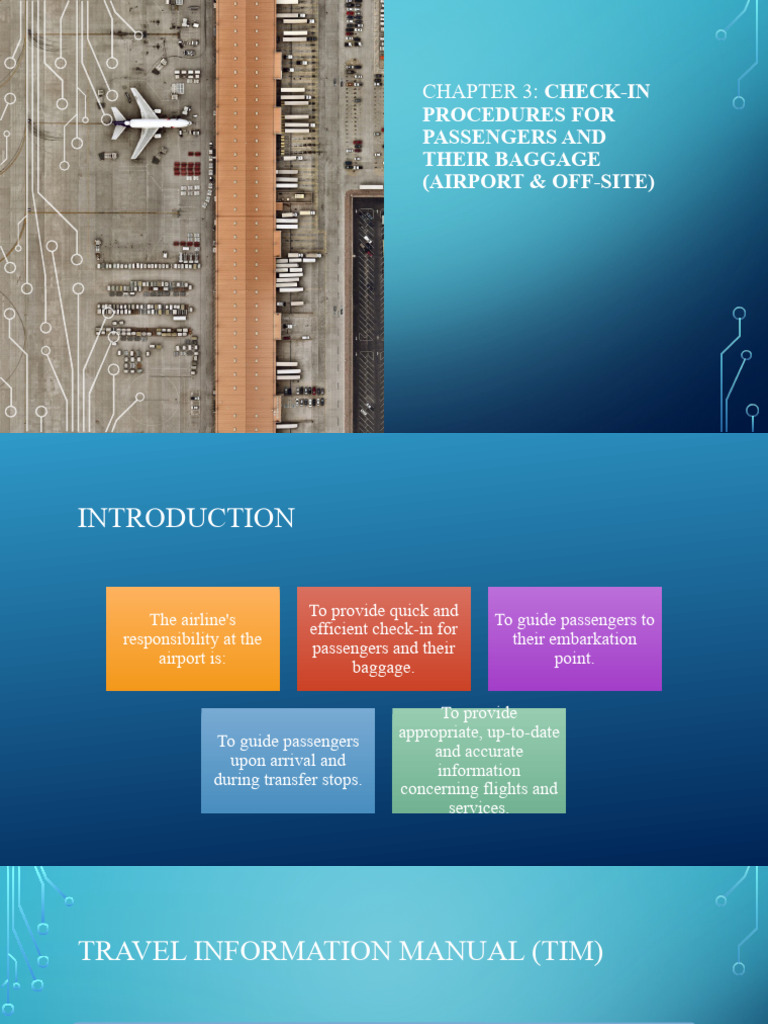 CHAPTER 3: CHECK-IN PROCEDURES FOR PASSENGERS AND THEIR BAGGAGE (AIRPORT & OFF-SITE)

INTRODUCTION

The airline's responsibility at the airport is:

To provide quick and efficient check-in for passengers and their baggage.

To guide passengers to their embarkation point.

To guide passengers upon arrival and during transfer stops.

To provide appropriate, up-to-date and accurate information concerning flights and services.

TRAVEL INFORMATION MANUAL (TIM)